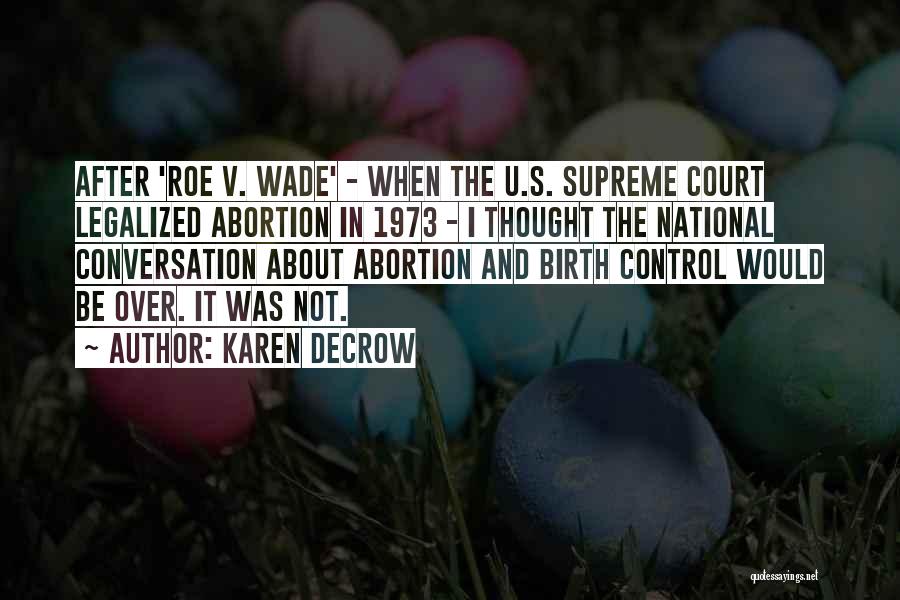 AFTER 'ROE V. WADE' - WHEN THE U.S. SUPREME COURT LEGALIZED ABORTION IN 1973 - I THOUGHT THE NATIONAL CONVERSATION ABOUT ABORTION AND BIRTH CONTROL WOULD BE OVER. IT WAS NOT.

~ AUTHOR: KAREN DECROW

quotessayings.net